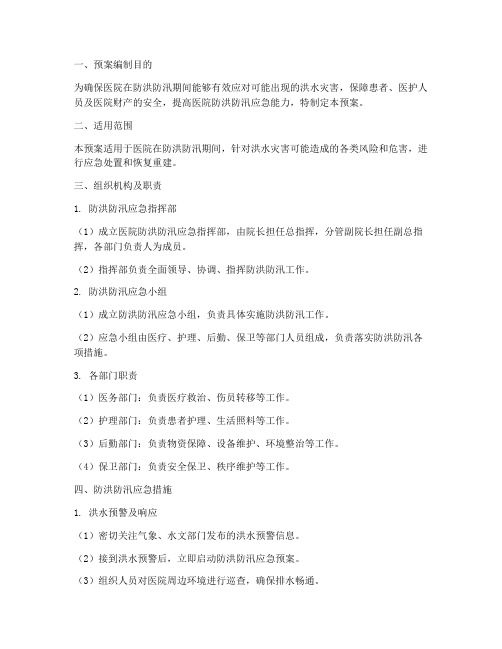 一、预案编制目的

为确保医院在防洪防汛期间能够有效应对可能出现的洪水灾害，保障患者、医护人员及医院财产的安全，提高医院防洪防汛应急能力，特制定本预案。

二、适用范围

本预案适用于医院在防洪防汛期间，针对洪水灾害可能造成的各类风险和危害，进行应急处置和恢复重建。

三、组织机构及职责

1. 防洪防汛应急指挥部

（1）成立医院防洪防汛应急指挥部，由院长担任总指挥，分管副院长担任副总指挥，各部门负责人为成员。

（2）指挥部负责全面领导、协调、指挥防洪防汛工作。

2. 防洪防汛应急小组

（1）成立防洪防汛应急小组，负责具体实施防洪防汛工作。

（2）应急小组由医疗、护理、后勤、保卫等部门人员组成，负责落实防洪防汛各项措施。

3. 各部门职责

（1）医务部门：负责医疗救治、伤员转移等工作。

（2）护理部门：负责患者护理、生活照料等工作。

（3）后勤部门：负责物资保障、设备维护、环境整治等工作。

（4）保卫部门：负责安全保卫、秩序维护等工作。

四、防洪防汛应急措施

1. 洪水预警及响应

（1）密切关注气象、水文部门发布的洪水预警信息。

（2）接到洪水预警后，立即启动防洪防汛应急预案。

（3）组织人员对医院周边环境进行巡查，确保排水畅通。